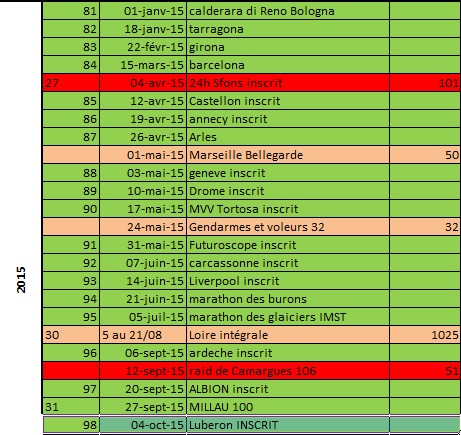 2015

| | | | |
|---|---|---|---|
| 81 | 01-janv-15 | calderara di Reno Bologna | |
| 82 | 18-janv-15 | tarragona | |
| 83 | 22-févr-15 | girona | |
| 84 | 15-mars-15 | barcelona | |
| 27 | 04-avr-15 | 24h Sfons inscrit | 101 |
| 85 | 12-avr-15 | Castellon inscrit | |
| 86 | 19-avr-15 | annecy inscrit | |
| 87 | 26-avr-15 | Arles | |
| | 01-mai-15 | Marseille Bellegarde | 50 |
| 88 | 03-mai-15 | geneve inscrit | |
| 89 | 10-mai-15 | Drome inscrit | |
| 90 | 17-mai-15 | MVV Tortosa inscrit | |
| | 24-mai-15 | Gendarmes et voleurs 32 | 32 |
| 91 | 31-mai-15 | Futuroscope inscrit | |
| 92 | 07-juin-15 | carcassonne inscrit | |
| 93 | 14-juin-15 | Liverpool inscrit | |
| 94 | 21-juin-15 | marathon des burons | |
| 95 | 05-juil-15 | marathon des glaiciers IMST | |
| 30 | 5 au 21/08 | Loire intégrale | 1025 |
| 96 | 06-sept-15 | ardeche inscrit | |
| | 12-sept-15 | raid de Camargues 106 | 51 |
| 97 | 20-sept-15 | ALBION inscrit | |
| 31 | 27-sept-15 | MILLAU 100 | |
| 98 | 04-oct-15 | Luberon INSCRIT | |